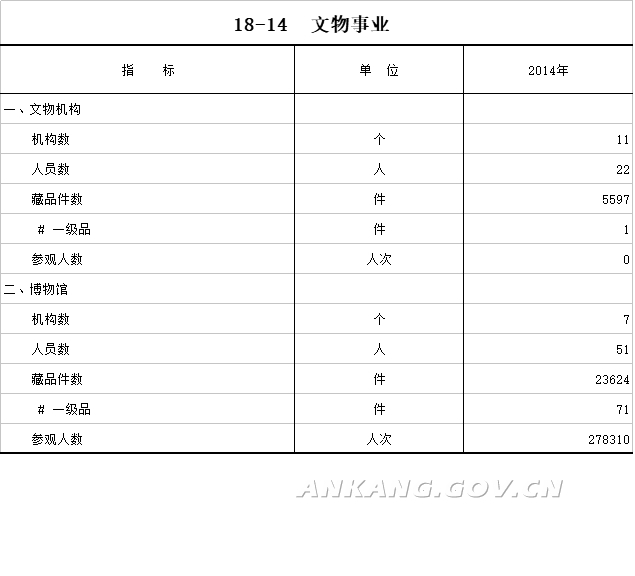 18-14 文物事业

| 指 标 | 单 位 | 2014年 |
|---|---|---|
| 一、文物机构 | | |
| 机构数 | 个 | 11 |
| 人员数 | 人 | 22 |
| 藏品件数 | 件 | 5597 |
| # 一级品 | 件 | 1 |
| 参观人数 | 人次 | 0 |
| 二、博物馆 | | |
| 机构数 | 个 | 7 |
| 人员数 | 人 | 51 |
| 藏品件数 | 件 | 23624 |
| # 一级品 | 件 | 71 |
| 参观人数 | 人次 | 278310 |

ANKANG.GOV.CN